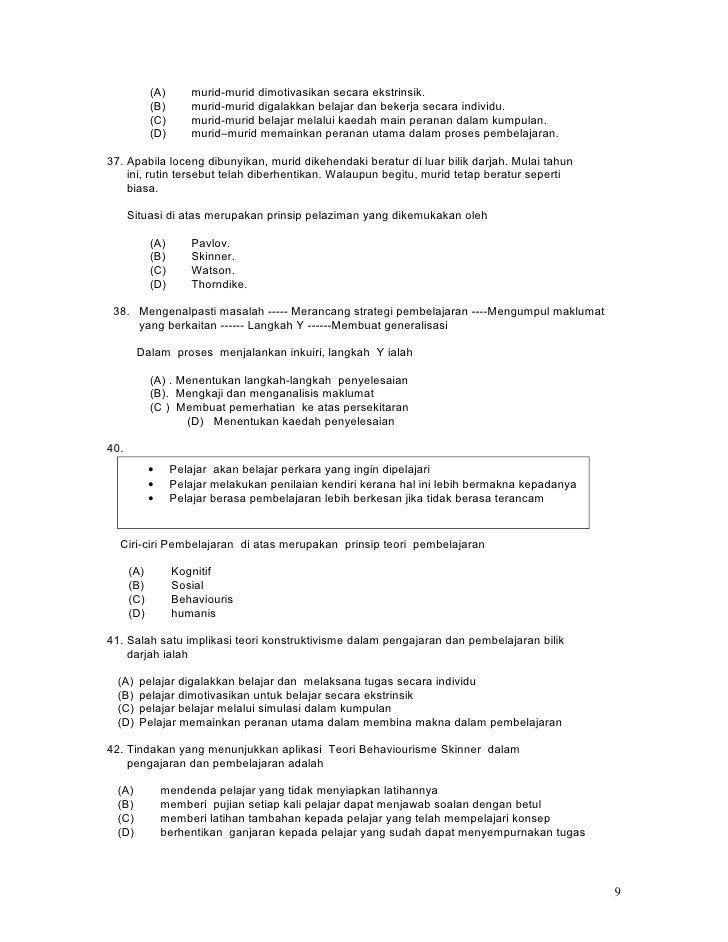 (A) murid-murid dimotivasikan secara ekstrinsik.
(B) murid-murid digalakkan belajar dan bekerja secara individu.
(C) murid-murid belajar melalui kaedah main peranan dalam kumpulan.
(D) murid–murid memainkan peranan utama dalam proses pembelajaran.

37. Apabila loceng dibunyikan, murid dikehendaki beratur di luar bilik darjah. Mulai tahun ini, rutin tersebut telah diberhentikan. Walaupun begitu, murid tetap beratur seperti biasa.

Situasi di atas merupakan prinsip pelaziman yang dikemukakan oleh

(A) Pavlov.
(B) Skinner.
(C) Watson.
(D) Thorndike.

38. Mengenalpasti masalah ----- Merancang strategi pembelajaran ----Mengumpul maklumat yang berkaitan ------ Langkah Y ------Membuat generalisasi

Dalam proses menjalankan inkuiri, langkah Y ialah

(A) . Menentukan langkah-langkah penyelesaian
(B). Mengkaji dan menganalisis maklumat
(C ) Membuat pemerhatian ke atas persekitaran
(D) Menentukan kaedah penyelesaian

40.
• Pelajar akan belajar perkara yang ingin dipelajari
• Pelajar melakukan penilaian kendiri kerana hal ini lebih bermakna kepadanya
• Pelajar berasa pembelajaran lebih berkesan jika tidak berasa terancam

Ciri-ciri Pembelajaran di atas merupakan prinsip teori pembelajaran

(A) Kognitif
(B) Sosial
(C) Behaviouris
(D) humanis

41. Salah satu implikasi teori konstruktivisme dalam pengajaran dan pembelajaran bilik darjah ialah

(A) pelajar digalakkan belajar dan melaksana tugas secara individu
(B) pelajar dimotivasikan untuk belajar secara ekstrinsik
(C) pelajar belajar melalui simulasi dalam kumpulan
(D) Pelajar memainkan peranan utama dalam membina makna dalam pembelajaran

42. Tindakan yang menunjukkan aplikasi Teori Behaviourisme Skinner dalam pengajaran dan pembelajaran adalah

(A) mendenda pelajar yang tidak menyiapkan latihannya
(B) memberi pujian setiap kali pelajar dapat menjawab soalan dengan betul
(C) memberi latihan tambahan kepada pelajar yang telah mempelajari konsep
(D) berhentikan ganjaran kepada pelajar yang sudah dapat menyempurnakan tugas

9